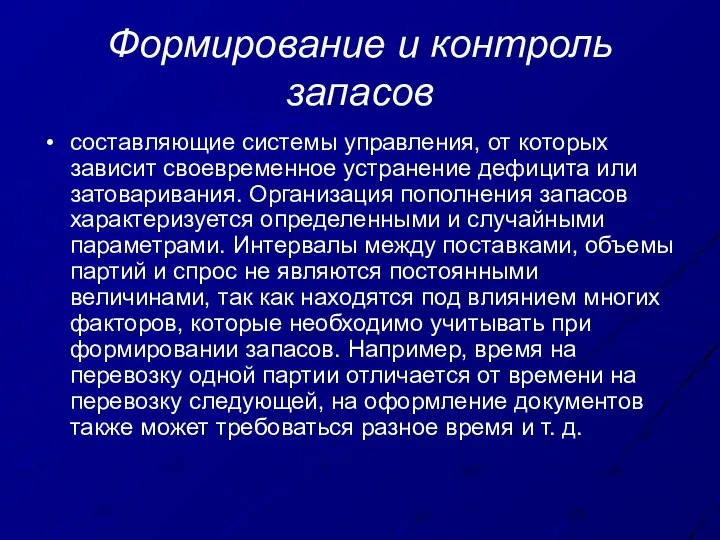 Формирование и контроль запасов

• составляющие системы управления, от которых зависит своевременное устранение дефицита или затоваривания. Организация пополнения запасов характеризуется определенными и случайными параметрами. Интервалы между поставками, объемы партий и спрос не являются постоянными величинами, так как находятся под влиянием многих факторов, которые необходимо учитывать при формировании запасов. Например, время на перевозку одной партии отличается от времени на перевозку следующей, на оформление документов также может требоваться разное время и т. д.